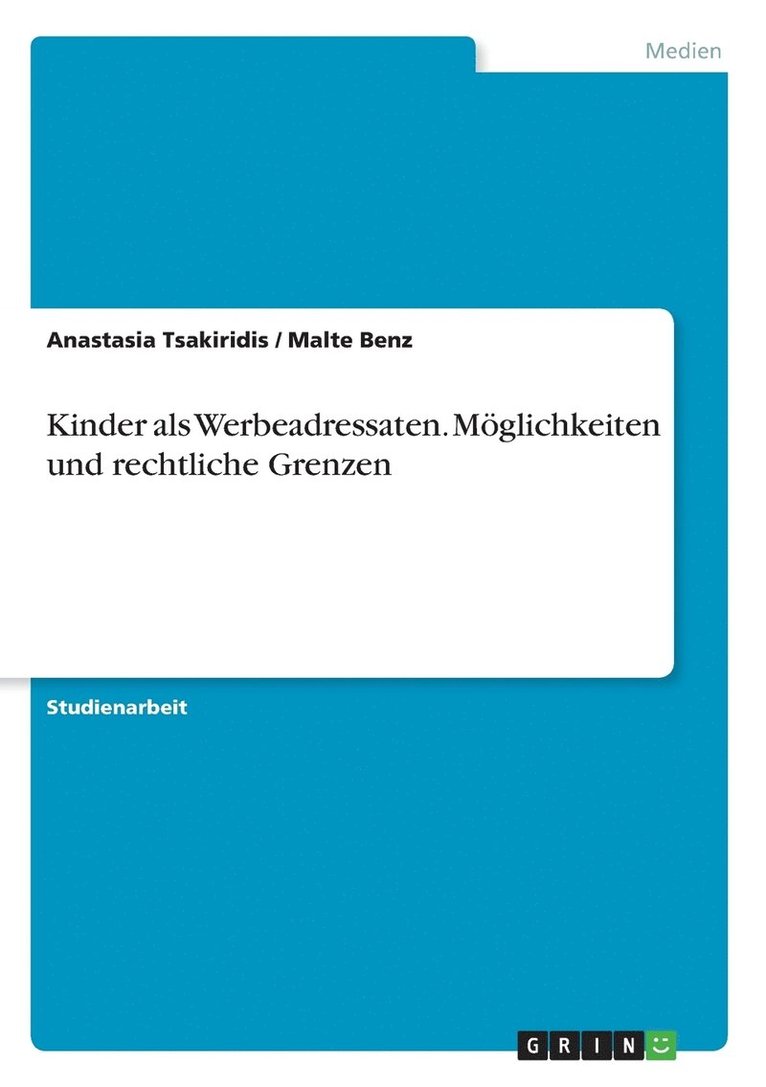 Medien

Anastasia Tsakiridis / Malte Benz

Kinder als Werbeadressaten. Möglichkeiten und rechtliche Grenzen

Studienarbeit

GRIN